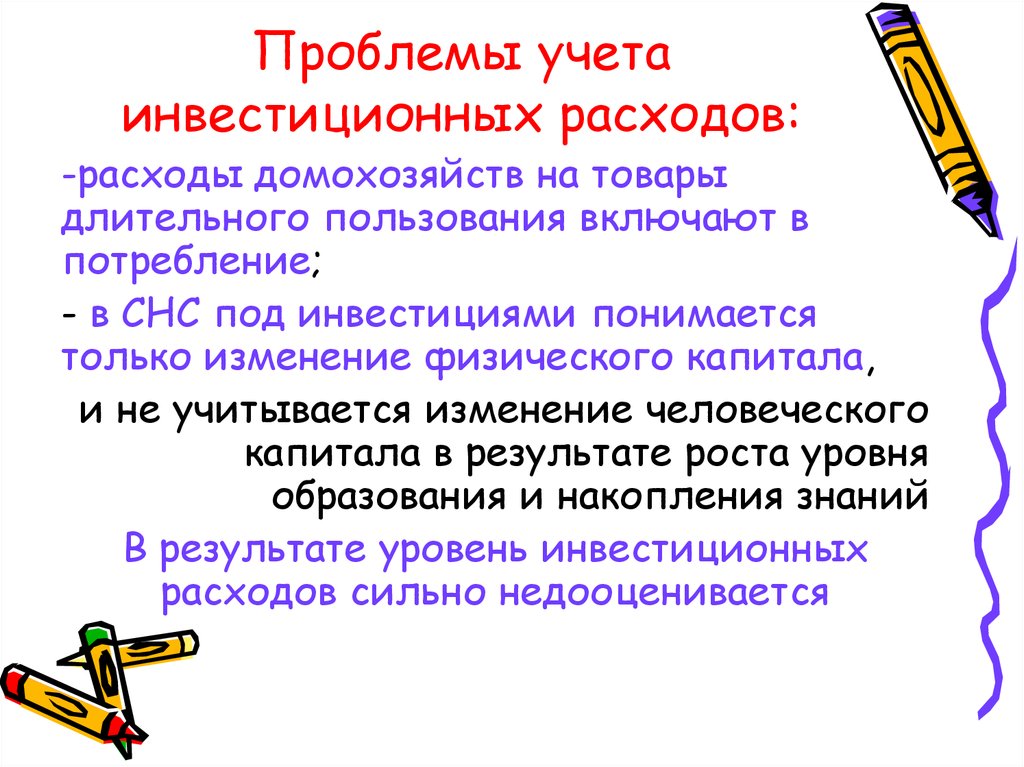 Проблемы учета инвестиционных расходов:

-расходы домохозяйств на товары длительного пользования включают в потребление;

- в СНС под инвестициями понимается только изменение физического капитала,

и не учитывается изменение человеческого капитала в результате роста уровня образования и накопления знаний

В результате уровень инвестиционных расходов сильно недооценивается